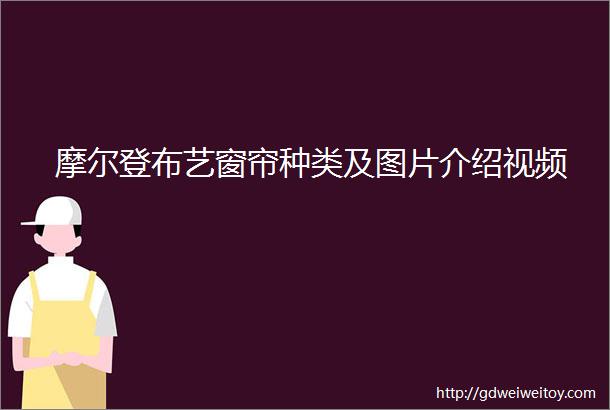 摩尔登布艺窗帘种类及图片介绍视频

http://gdweiweitoy.com